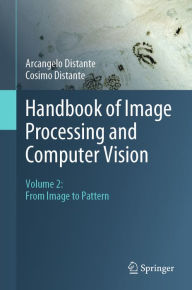 Arcangelo Distante
Cosimo Distante

Handbook of Image Processing and Computer Vision

Volume 2:
From Image to Pattern

Springer